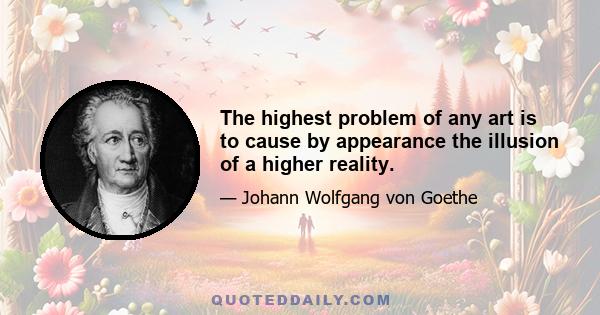 The highest problem of any art is to cause by appearance the illusion of a higher reality.

— Johann Wolfgang von Goethe

QUOTEDDAILY.COM